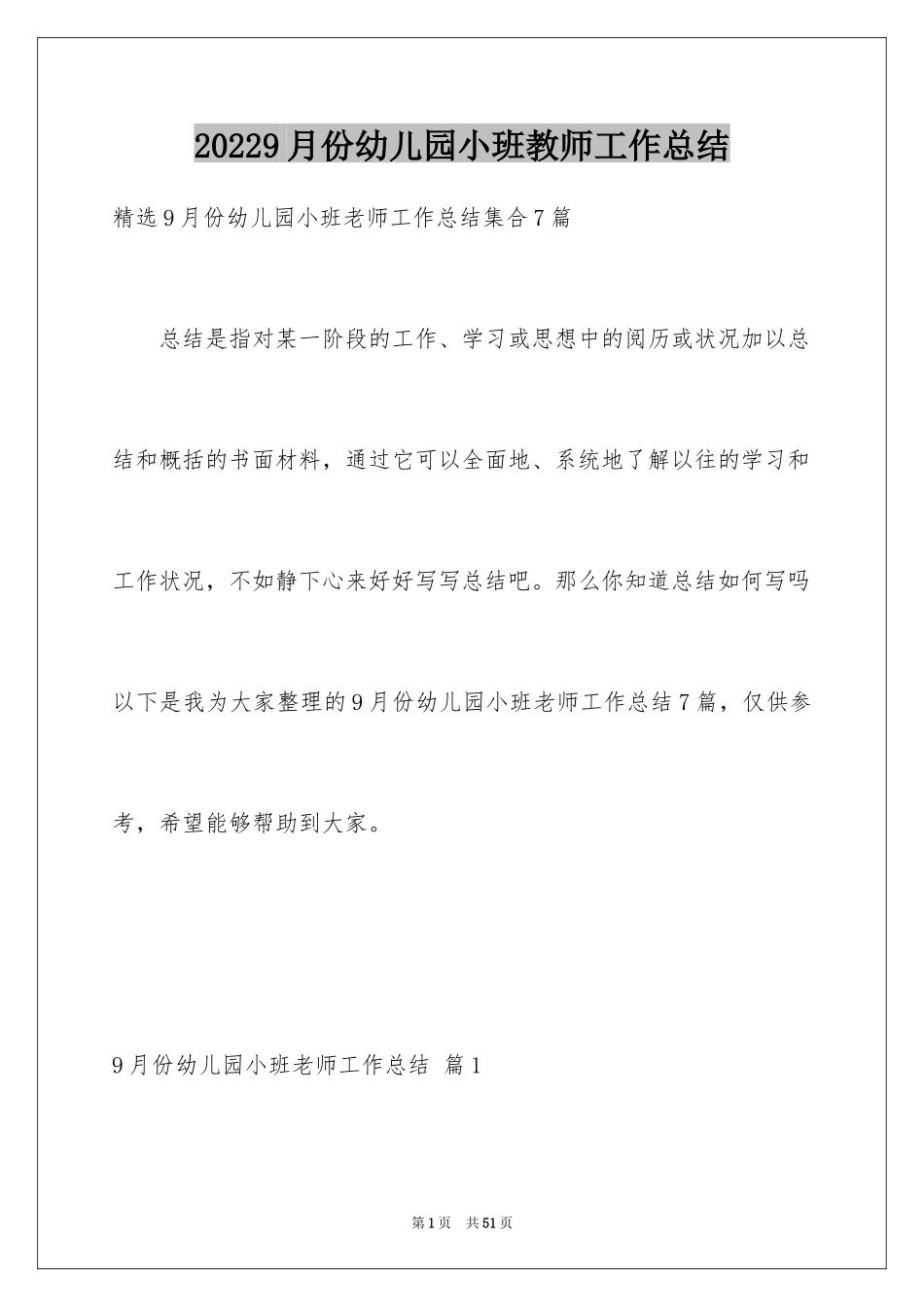 20229月份幼儿园小班教师工作总结

精选9月份幼儿园小班老师工作总结集合7篇

总结是指对某一阶段的工作、学习或思想中的阅历或状况加以总结和概括的书面材料，通过它可以全面地、系统地了解以往的学习和工作状况，不如静下心来好好写写总结吧。那么你知道总结如何写吗以下是我为大家整理的9月份幼儿园小班老师工作总结7篇，仅供参考，希望能够帮助到大家。

9月份幼儿园小班老师工作总结 篇1

第1页 共51页